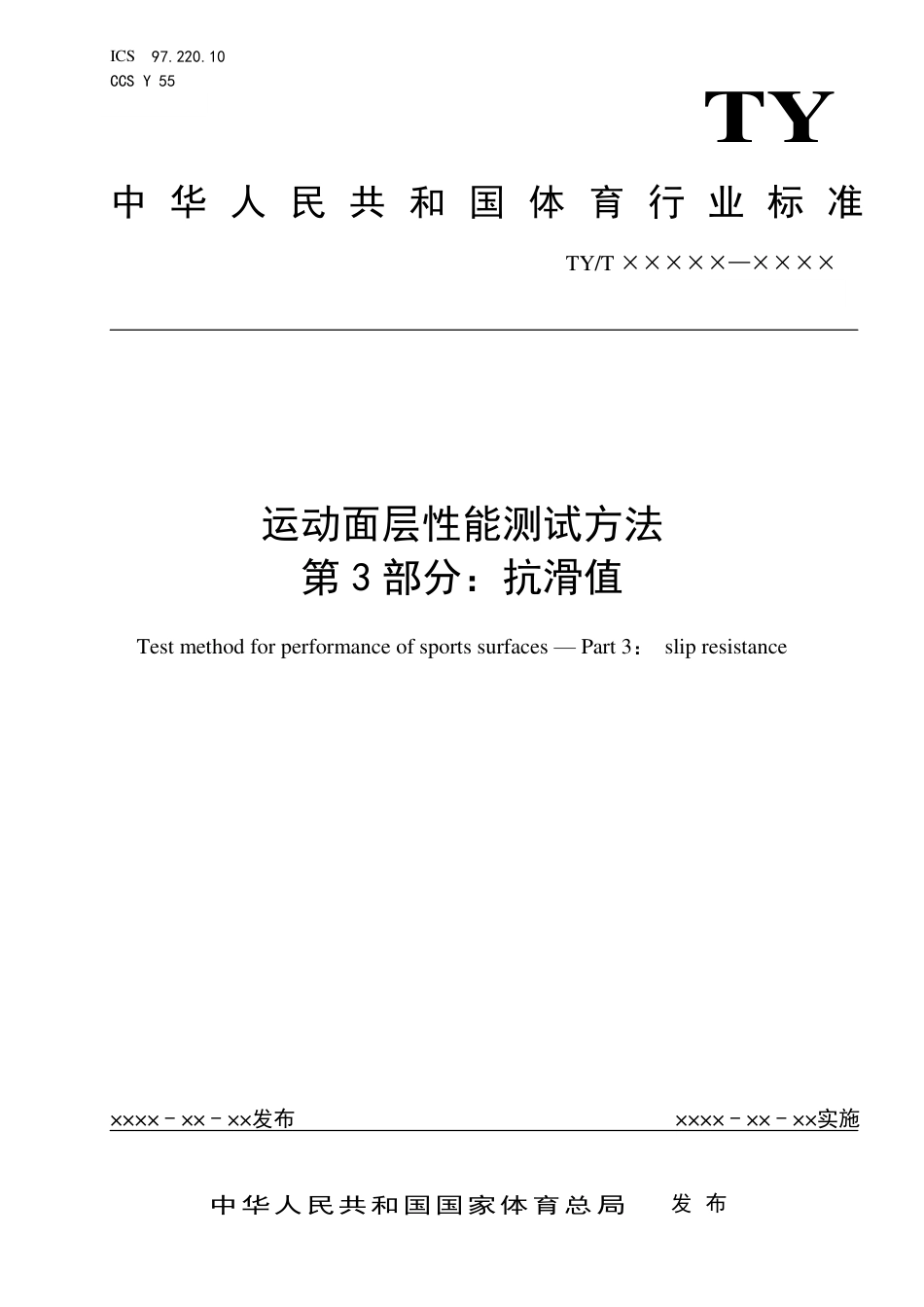 ICS 97.220.10
CCS Y 55

TY

中华人民共和国体育行业标准

TY/T ×××××—××××

运动面层性能测试方法
第3部分：抗滑值

Test method for performance of sports surfaces — Part 3： slip resistance

××××-××-××发布

××××-××-××实施

中华人民共和国国家体育总局 发布